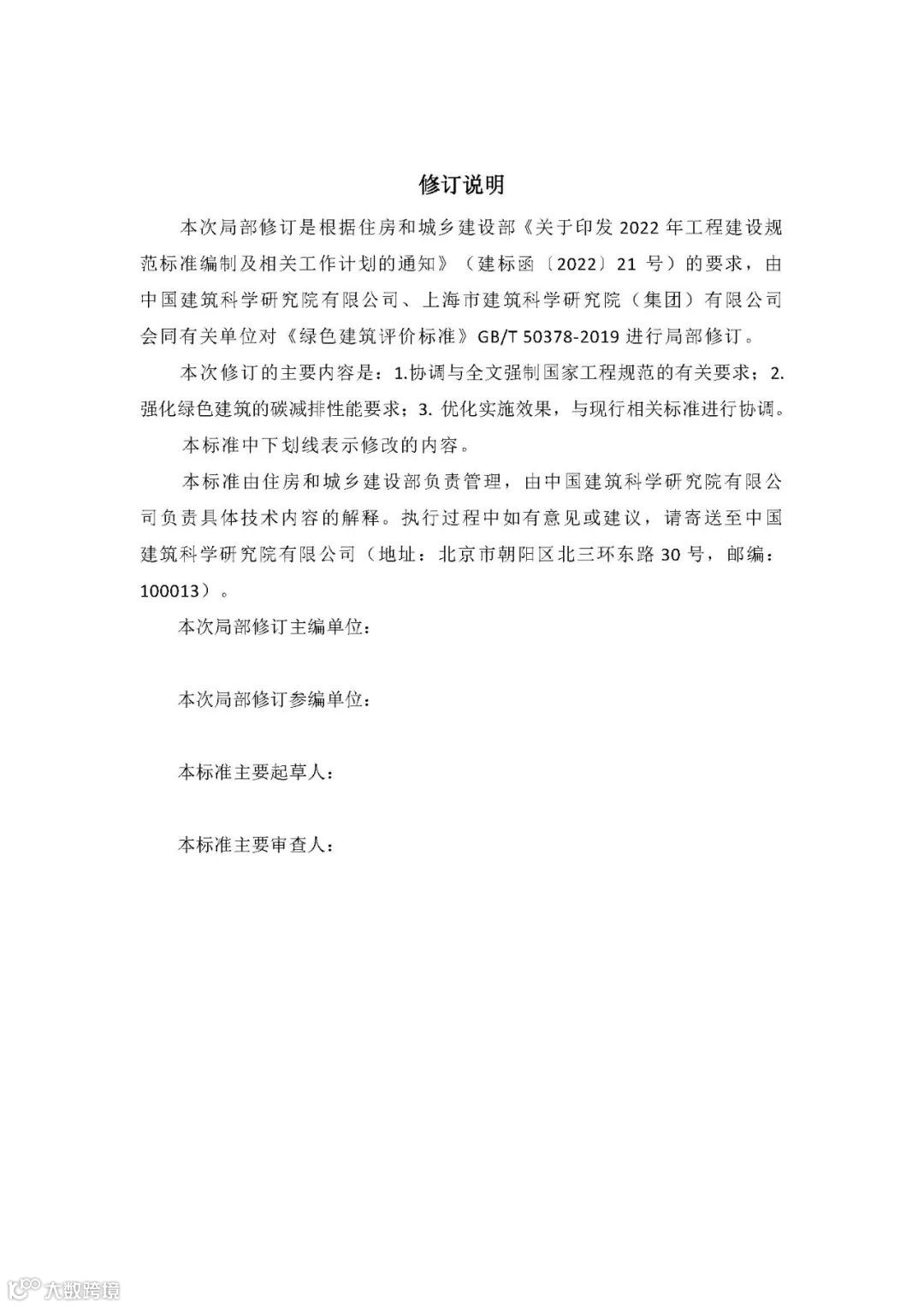 修订说明

本次局部修订是根据住房和城乡建设部《关于印发 2022 年工程建设规范标准编制及相关工作计划的通知》（建标函〔2022〕21 号）的要求，由中国建筑科学研究院有限公司、上海市建筑科学研究院（集团）有限公司会同有关单位对《绿色建筑评价标准》GB/T 50378-2019 进行局部修订。

本次修订的主要内容是：1.协调与全文强制国家工程规范的有关要求；2.强化绿色建筑的碳减排性能要求；3. 优化实施效果，与现行相关标准进行协调。

本标准中下划线表示修改的内容。

本标准由住房和城乡建设部负责管理，由中国建筑科学研究院有限公司负责具体技术内容的解释。执行过程中如有意见或建议，请寄送至中国建筑科学研究院有限公司（地址：北京市朝阳区北三环东路 30 号，邮编：100013）。

本次局部修订主编单位：

本次局部修订参编单位：

本标准主要起草人：

本标准主要审查人：

大数跨境